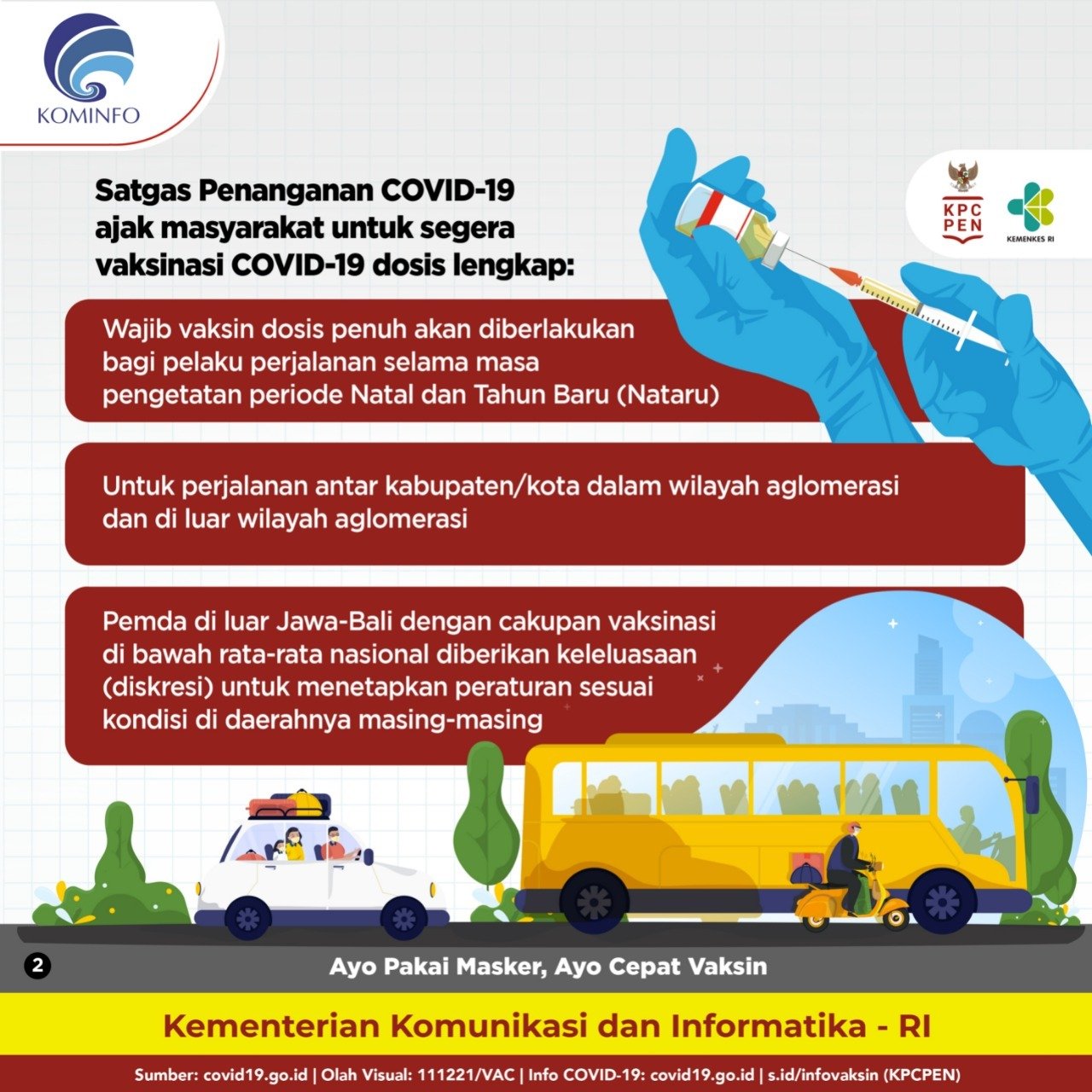 KOMINFO

KPC PEN

KEMENKES RI

Satgas Penanganan COVID-19 ajak masyarakat untuk segera vaksinasi COVID-19 dosis lengkap:

Wajib vaksin dosis penuh akan diberlakukan bagi pelaku perjalanan selama masa pengetatan periode Natal dan Tahun Baru (Nataru)

Untuk perjalanan antar kabupaten/kota dalam wilayah aglomerasi dan di luar wilayah aglomerasi

Pemda di luar Jawa-Bali dengan cakupan vaksinasi di bawah rata-rata nasional diberikan keleluasaan (diskresi) untuk menetapkan peraturan sesuai kondisi di daerahnya masing-masing

2

Ayo Pakai Masker, Ayo Cepat Vaksin

Kementerian Komunikasi dan Informatika - RI

Sumber: covid19.go.id | Olah Visual: 111221/VAC | Info COVID-19: covid19.go.id | s.id/infovaksin (KPCPEN)